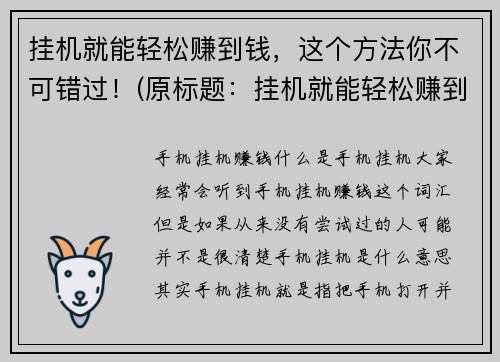 挂机就能轻松赚到钱，这个方法你不可错过！(原标题：挂机就能轻松赚到

手机挂机赚钱什么是手机挂机大家经常会听到手机挂机赚钱这个词汇但是如果从来没有尝试过的人可能并不是很清楚手机挂机是什么意思其实手机挂机就是指把手机打开并